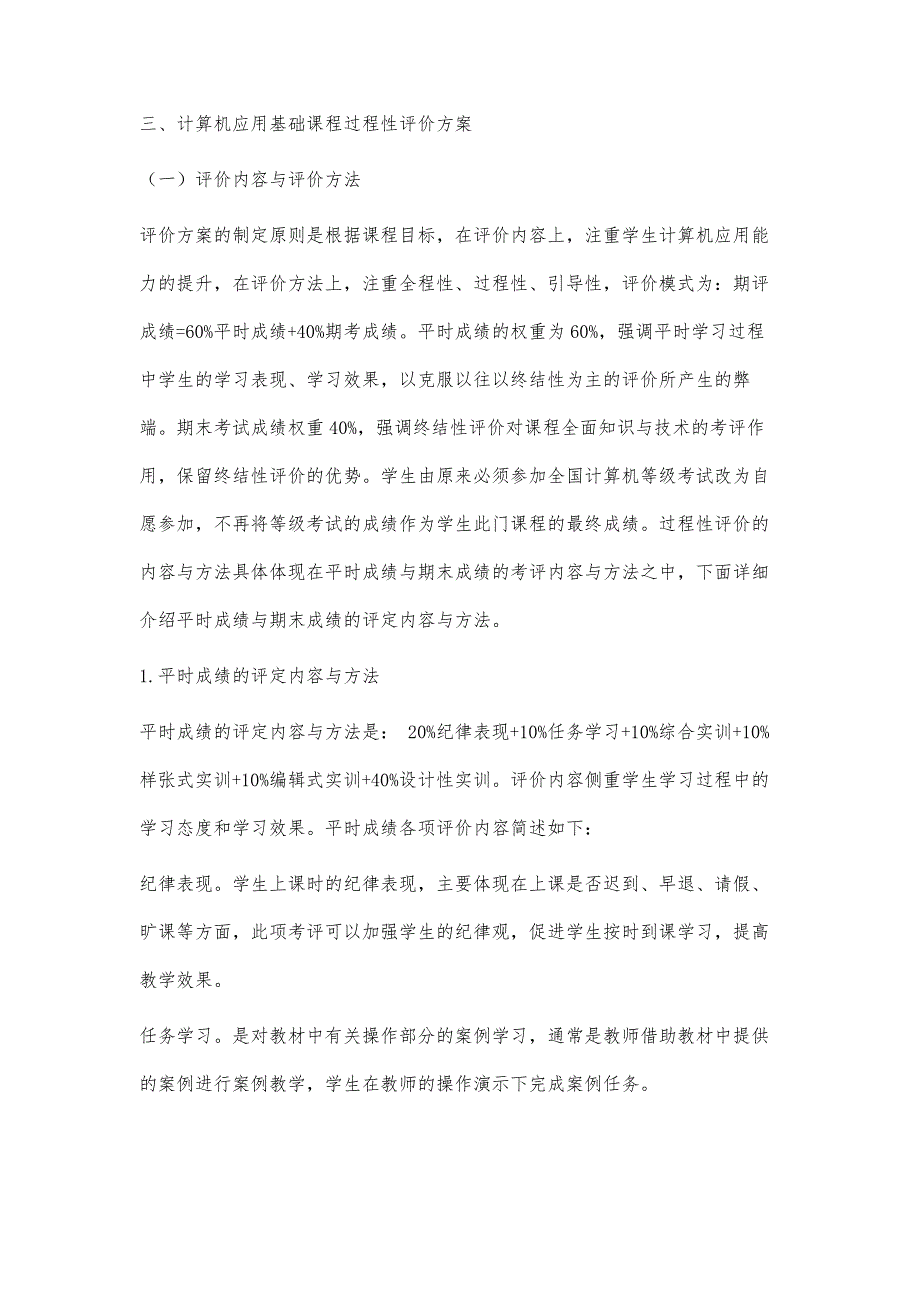 三、计算机应用基础课程过程性评价方案

（一）评价内容与评价方法

评价方案的制定原则是根据课程目标，在评价内容上，注重学生计算机应用能力的提升，在评价方法上，注重全程性、过程性、引导性，评价模式为：期评成绩=60%平时成绩+40%期考成绩。平时成绩的权重为60%，强调平时学习过程中学生的学习表现、学习效果，以克服以往以终结性为主的评价所产生的弊端。期末考试成绩权重40%，强调终结性评价对课程全面知识与技术的考评作用，保留终结性评价的优势。学生由原来必须参加全国计算机等级考试改为自愿参加，不再将等级考试的成绩作为学生此门课程的最终成绩。过程性评价的内容与方法具体体现在平时成绩与期末成绩的考评内容与方法之中，下面详细介绍平时成绩与期末成绩的评定内容与方法。

1.平时成绩的评定内容与方法

平时成绩的评定内容与方法是： 20%纪律表现+10%任务学习+10%综合实训+10%样张式实训+10%编辑式实训+40%设计性实训。评价内容侧重学生学习过程中的学习态度和学习效果。平时成绩各项评价内容简述如下：

纪律表现。学生上课时的纪律表现，主要体现在上课是否迟到、早退、请假、旷课等方面，此项考评可以加强学生的纪律观，促进学生按时到课学习，提高教学效果。

任务学习。是对教材中有关操作部分的案例学习，通常是教师借助教材中提供的案例进行案例教学，学生在教师的操作演示下完成案例任务。